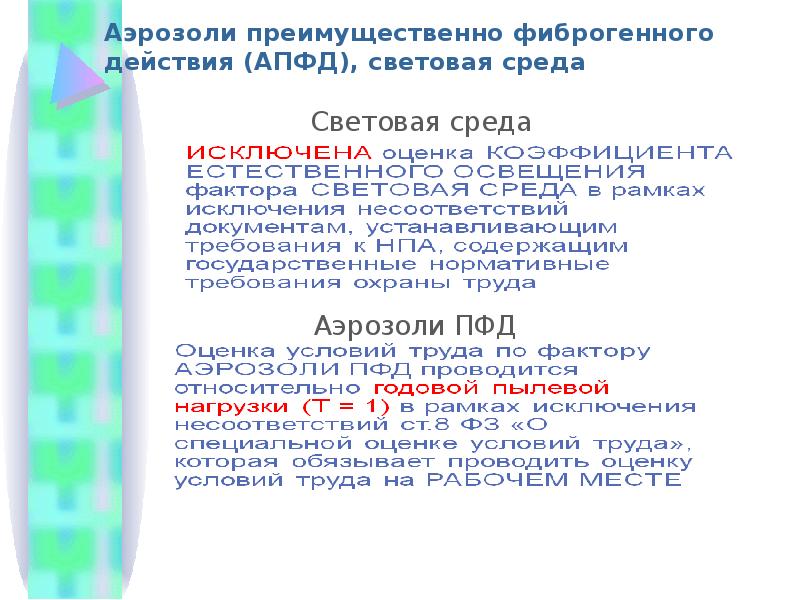 Аэрозоли преимущественно фиброгенного действия (АПФД), световая среда

Световая среда

ИСКЛЮЧЕНА оценка КОЭФФИЦИЕНТА ЕСТЕСТВЕННОГО ОСВЕЩЕНИЯ фактора СВЕТОВАЯ СРЕДА в рамках исключения несоответствий документам, устанавливающим требования к НПА, содержащим государственные нормативные требования охраны труда

Аэрозоли ПФД

Оценка условий труда по фактору АЭРОЗОЛИ ПФД проводится относительно годовой пылевой нагрузки (Т = 1) в рамках исключения несоответствий ст.8 ФЗ «О специальной оценке условий труда», которая обязывает проводить оценку условий труда на РАБОЧЕМ МЕСТЕ